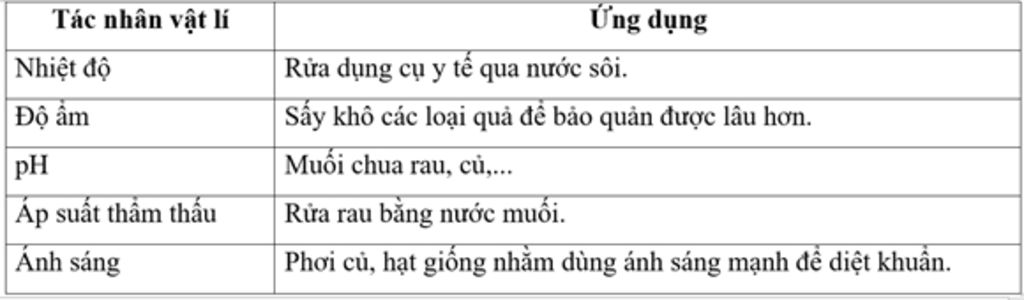 | Tác nhân vật lí | Ứng dụng |
|---|---|
| Nhiệt độ | Rửa dụng cụ y tế qua nước sôi. |
| Độ ẩm | Sấy khô các loại quả để bảo quản được lâu hơn. |
| pH | Muối chua rau, củ,... |
| Áp suất thẩm thấu | Rửa rau bằng nước muối. |
| Ánh sáng | Phơi củ, hạt giống nhằm dùng ánh sáng mạnh để diệt khuẩn. |